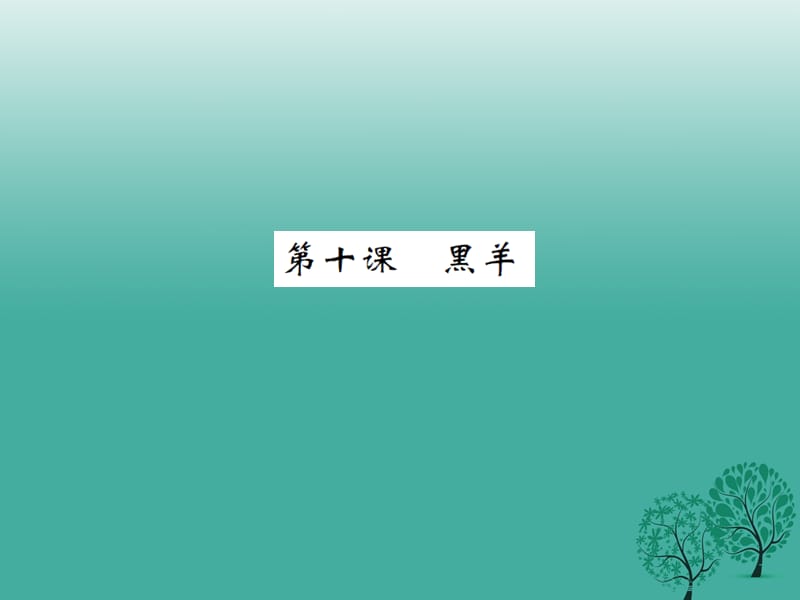 第十课　黑羊